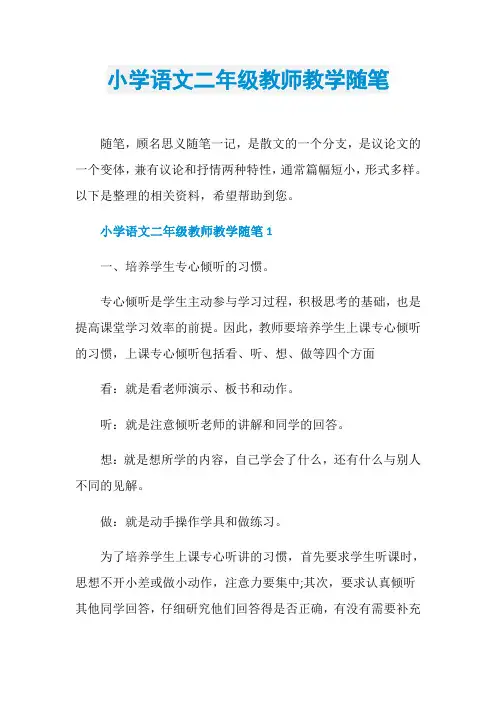 小学语文二年级教师教学随笔

随笔，顾名思义随笔一记，是散文的一个分支，是议论文的一个变体，兼有议论和抒情两种特性，通常篇幅短小，形式多样。以下是整理的相关资料，希望帮助到您。

小学语文二年级教师教学随笔 1

一、培养学生专心倾听的习惯。

专心倾听是学生主动参与学习过程，积极思考的基础，也是提高课堂学习效率的前提。因此，教师要培养学生上课专心倾听的习惯，上课专心倾听包括看、听、想、做等四个方面

看：就是看老师演示、板书和动作。

听：就是注意倾听老师的讲解和同学的回答。

想：就是想所学的内容，自己学会了什么，还有什么与别人不同的见解。

做：就是动手操作学具和做练习。

为了培养学生上课专心听讲的习惯，首先要求学生听课时，思想不开小差或做小动作，注意力要集中;其次，要求认真倾听其他同学回答，仔细研究他们回答得是否正确，有没有需要补充